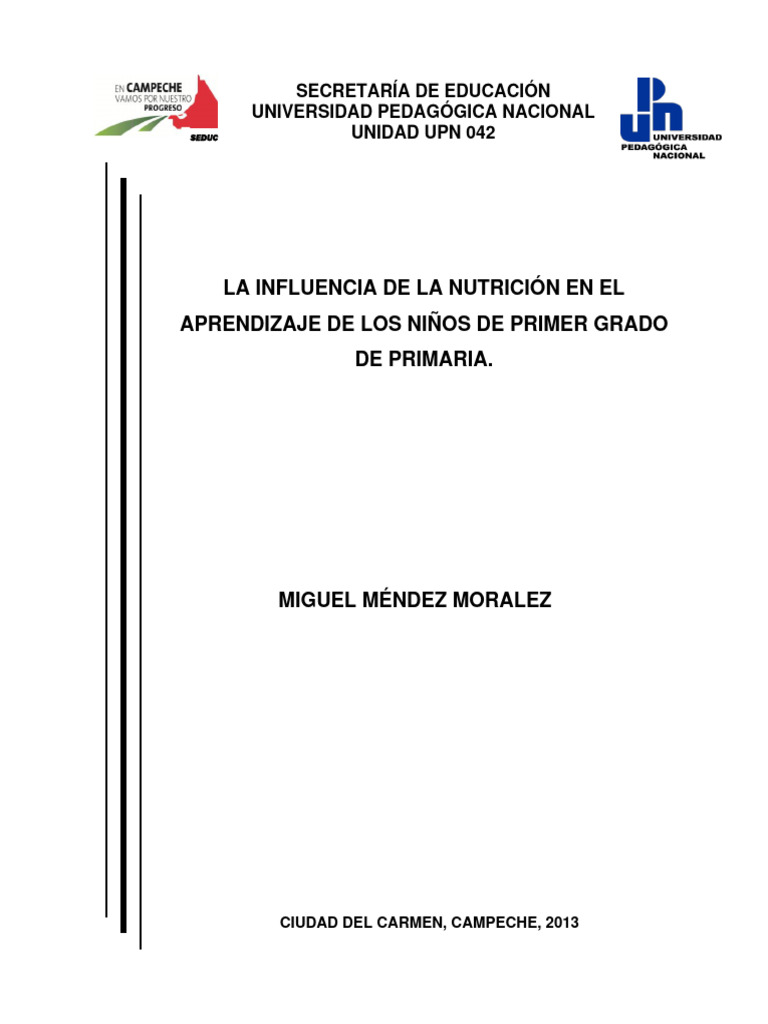 EN CAMPECHE
VAMOS POR NUESTRO
PROGRESO
SEDUC

SECRETARÍA DE EDUCACIÓN
UNIVERSIDAD PEDAGÓGICA NACIONAL
UNIDAD UPN 042

UNIVERSIDAD
PEDAGÓGICA
NACIONAL

LA INFLUENCIA DE LA NUTRICIÓN EN EL APRENDIZAJE DE LOS NIÑOS DE PRIMER GRADO DE PRIMARIA.

MIGUEL MÉNDEZ MORALEZ

CIUDAD DEL CARMEN, CAMPECHE, 2013